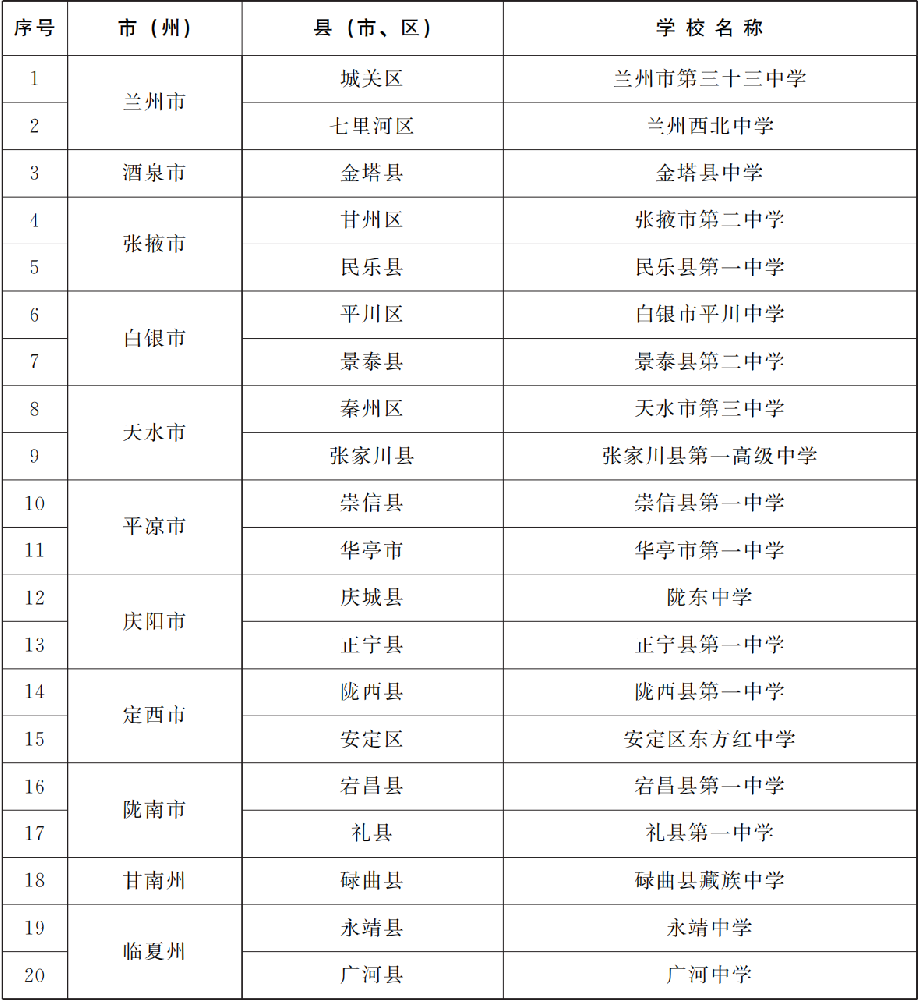 | 序号 | 市（州） | 县（市、区） | 学校名称 |
|---|---|---|---|
| 1 | 兰州市 | 城关区 | 兰州市第三十三中学 |
| 2 |  | 七里河区 | 兰州西北中学 |
| 3 | 酒泉市 | 金塔县 | 金塔县中学 |
| 4 | 张掖市 | 甘州区 | 张掖市第二中学 |
| 5 |  | 民乐县 | 民乐县第一中学 |
| 6 | 白银市 | 平川区 | 白银市平川中学 |
| 7 |  | 景泰县 | 景泰县第二中学 |
| 8 | 天水市 | 秦州区 | 天水市第三中学 |
| 9 |  | 张家川县 | 张家川县第一高级中学 |
| 10 | 平凉市 | 崇信县 | 崇信县第一中学 |
| 11 |  | 华亭市 | 华亭市第一中学 |
| 12 | 庆阳市 | 庆城县 | 陇东中学 |
| 13 |  | 正宁县 | 正宁县第一中学 |
| 14 | 定西市 | 陇西县 | 陇西县第一中学 |
| 15 |  | 安定区 | 安定区东方红中学 |
| 16 | 陇南市 | 宕昌县 | 宕昌县第一中学 |
| 17 |  | 礼县 | 礼县第一中学 |
| 18 | 甘南州 | 碌曲县 | 碌曲县藏族中学 |
| 19 | 临夏州 | 永靖县 | 永靖中学 |
| 20 |  | 广河县 | 广河中学 |